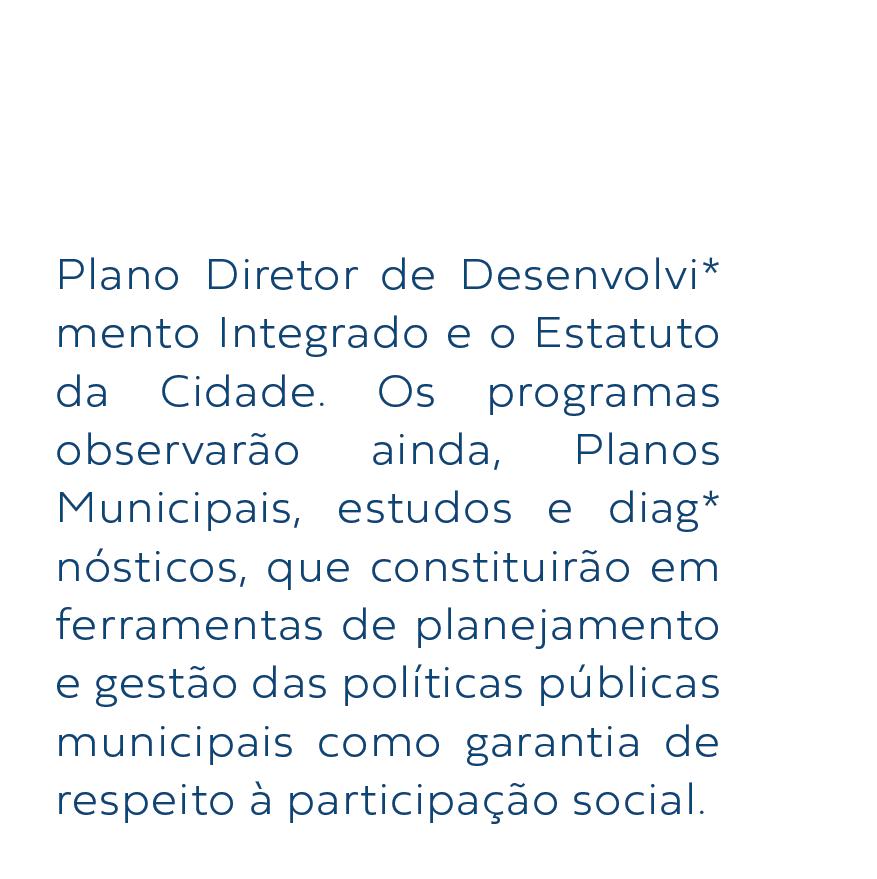 Plano Diretor de Desenvolvi*mento Integrado e o Estatuto da Cidade. Os programas observarão ainda, Planos Municipais, estudos e diag*nósticos, que constituirão em ferramentas de planejamento e gestão das políticas públicas municipais como garantia de respeito à participação social.